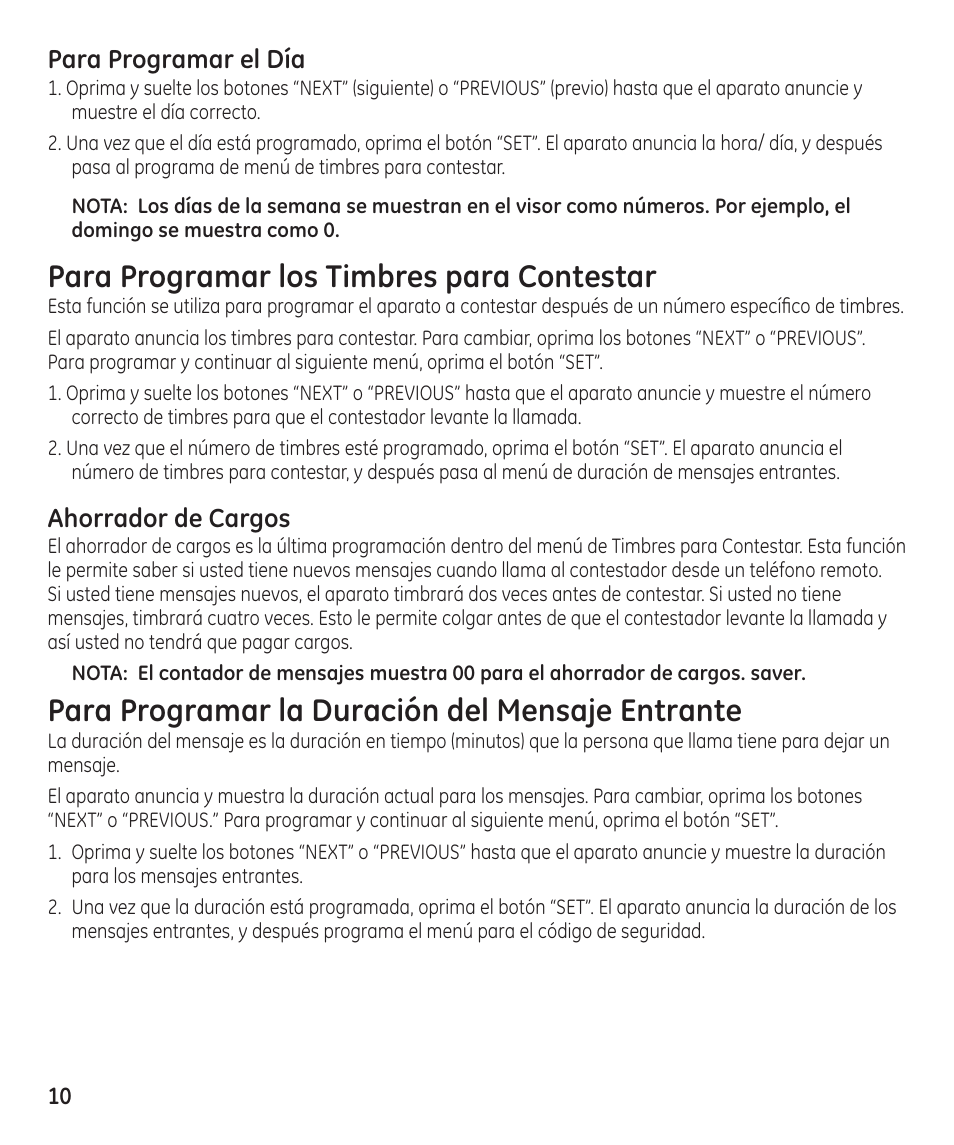 Para Programar el Día

1. Oprima y suelte los botones “NEXT” (siguiente) o “PREVIOUS” (previo) hasta que el aparato anuncie y muestre el día correcto.

2. Una vez que el día está programado, oprima el botón “SET”. El aparato anuncia la hora/ día, y después pasa al programa de menú de timbres para contestar.

NOTA: Los días de la semana se muestran en el visor como números. Por ejemplo, el domingo se muestra como 0.

Para Programar los Timbres para Contestar

Esta función se utiliza para programar el aparato a contestar después de un número específico de timbres.

El aparato anuncia los timbres para contestar. Para cambiar, oprima los botones “NEXT” o “PREVIOUS”. Para programar y continuar al siguiente menú, oprima el botón “SET”.

1. Oprima y suelte los botones “NEXT” o “PREVIOUS” hasta que el aparato anuncie y muestre el número correcto de timbres para que el contestador levante la llamada.

2. Una vez que el número de timbres esté programado, oprima el botón “SET”. El aparato anuncia el número de timbres para contestar, y después pasa al menú de duración de mensajes entrantes.

Ahorrador de Cargos

El ahorrador de cargos es la última programación dentro del menú de Timbres para Contestar. Esta función le permite saber si usted tiene nuevos mensajes cuando llama al contestador desde un teléfono remoto. Si usted tiene mensajes nuevos, el aparato timbrará dos veces antes de contestar. Si usted no tiene mensajes, timbrará cuatro veces. Esto le permite colgar antes de que el contestador levante la llamada y así usted no tendrá que pagar cargos.

NOTA: El contador de mensajes muestra 00 para el ahorrador de cargos. saver.

Para Programar la Duración del Mensaje Entrante

La duración del mensaje es la duración en tiempo (minutos) que la persona que llama tiene para dejar un mensaje.

El aparato anuncia y muestra la duración actual para los mensajes. Para cambiar, oprima los botones “NEXT” o “PREVIOUS.” Para programar y continuar al siguiente menú, oprima el botón “SET”.

1. Oprima y suelte los botones “NEXT” o “PREVIOUS” hasta que el aparato anuncie y muestre la duración para los mensajes entrantes.

2. Una vez que la duración está programada, oprima el botón “SET”. El aparato anuncia la duración de los mensajes entrantes, y después programa el menú para el código de seguridad.

10